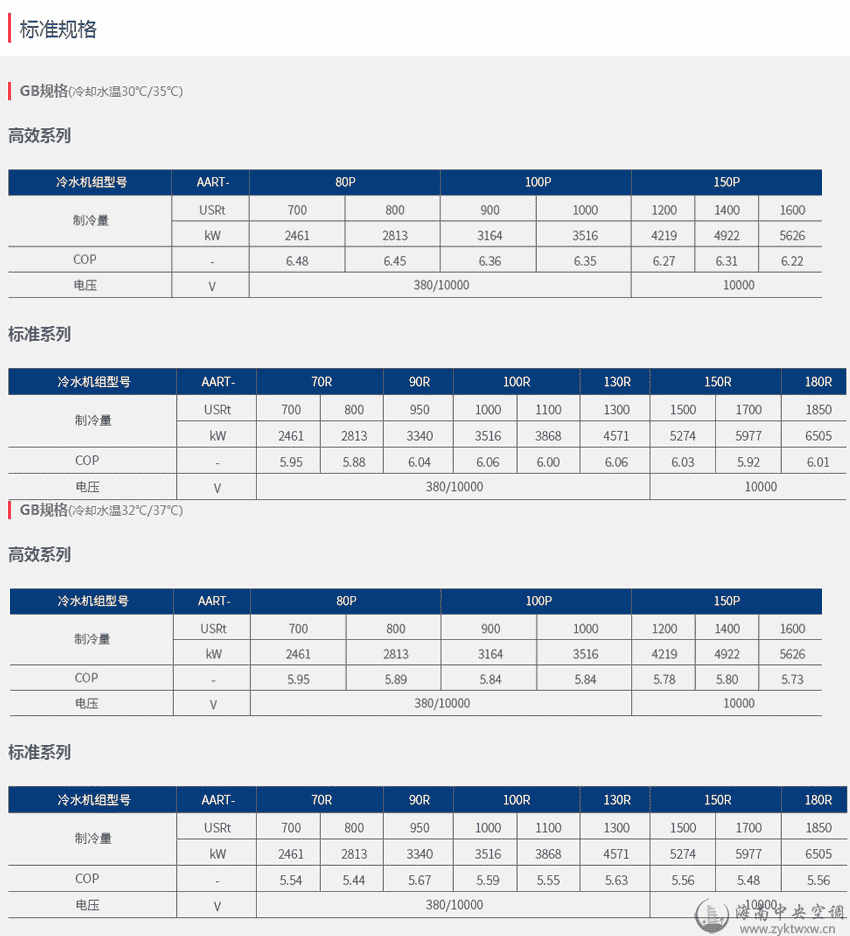 标准规格

GB规格(冷却水温30°C/35°C)

高效系列

| 冷水机组型号 | AART- | 80P | | 100P | | 150P | | |
|---|---|---|---|---|---|---|---|---|
| 制冷量 | USRt | 700 | 800 | 900 | 1000 | 1200 | 1400 | 1600 |
| | kW | 2461 | 2813 | 3164 | 3516 | 4219 | 4922 | 5626 |
| COP | - | 6.48 | 6.45 | 6.36 | 6.35 | 6.27 | 6.31 | 6.22 |
| 电压 | V | 380/10000 | | | | 10000 | | |

标准系列

| 冷水机组型号 | AART- | 70R | | 90R | 100R | | 130R | 150R | | 180R |
|---|---|---|---|---|---|---|---|---|---|---|
| 制冷量 | USRt | 700 | 800 | 950 | 1000 | 1100 | 1300 | 1500 | 1700 | 1850 |
| | kW | 2461 | 2813 | 3340 | 3516 | 3868 | 4571 | 5274 | 5977 | 6505 |
| COP | - | 5.95 | 5.88 | 6.04 | 6.06 | 6.00 | 6.06 | 6.03 | 5.92 | 6.01 |
| 电压 | V | 380/10000 | | | | | | 10000 | | |

GB规格(冷却水温32°C/37°C)

高效系列

| 冷水机组型号 | AART- | 80P | | 100P | | 150P | | |
|---|---|---|---|---|---|---|---|---|
| 制冷量 | USRt | 700 | 800 | 900 | 1000 | 1200 | 1400 | 1600 |
| | kW | 2461 | 2813 | 3164 | 3516 | 4219 | 4922 | 5626 |
| COP | - | 5.95 | 5.89 | 5.84 | 5.84 | 5.78 | 5.80 | 5.73 |
| 电压 | V | 380/10000 | | | | 10000 | | |

标准系列

| 冷水机组型号 | AART- | 70R | | 90R | 100R | | 130R | 150R | | 180R |
|---|---|---|---|---|---|---|---|---|---|---|
| 制冷量 | USRt | 700 | 800 | 950 | 1000 | 1100 | 1300 | 1500 | 1700 | 1850 |
| | kW | 2461 | 2813 | 3340 | 3516 | 3868 | 4571 | 5274 | 5977 | 6505 |
| COP | - | 5.54 | 5.44 | 5.67 | 5.59 | 5.55 | 5.63 | 5.56 | 5.48 | 5.56 |
| 电压 | V | 380/10000 | | | | | | 10000 | | |

海南中央空调
www.zyktwxw.cn